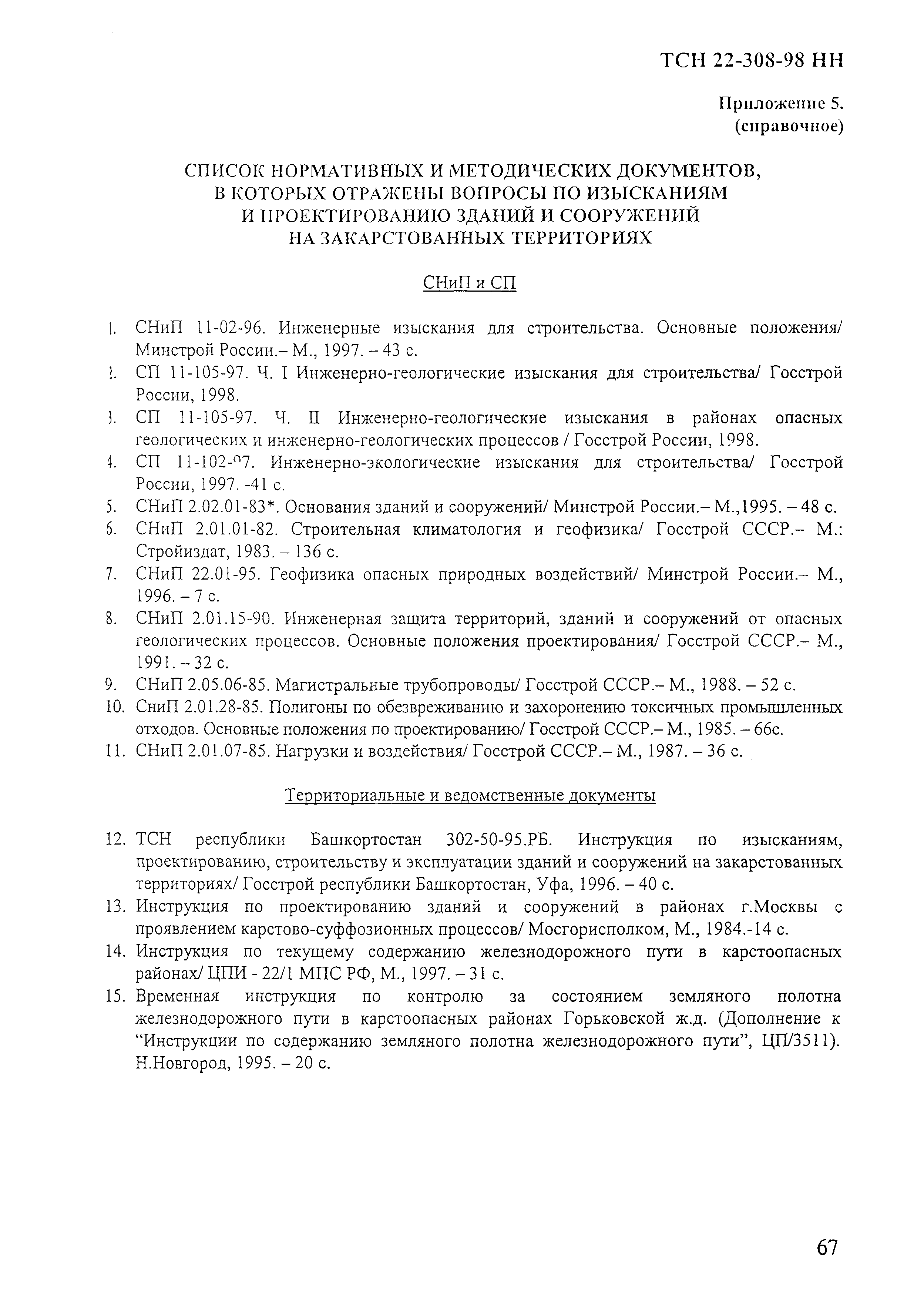 ТСН 22-308-98 НН

Приложение 5. (справочное)

СПИСОК НОРМАТИВНЫХ И МЕТОДИЧЕСКИХ ДОКУМЕНТОВ, В КОТОРЫХ ОТРАЖЕНЫ ВОПРОСЫ ПО ИЗЫСКАНИЯМ И ПРОЕКТИРОВАНИЮ ЗДАНИЙ И СООРУЖЕНИЙ НА ЗАКАРСТОВАННЫХ ТЕРРИТОРИЯХ

СНиП и СП

1. СНиП 11-02-96. Инженерные изыскания для строительства. Основные положения/ Минстрой России.– М., 1997. – 43 с.
2. СП 11-105-97. Ч. I Инженерно-геологические изыскания для строительства/ Госстрой России, 1998.
3. СП 11-105-97. Ч. II Инженерно-геологические изыскания в районах опасных геологических и инженерно-геологических процессов / Госстрой России, 1998.
4. СП 11-102-97. Инженерно-экологические изыскания для строительства/ Госстрой России, 1997. -41 с.
5. СНиП 2.02.01-83*. Основания зданий и сооружений/ Минстрой России.– М.,1995. – 48 с.
6. СНиП 2.01.01-82. Строительная климатология и геофизика/ Госстрой СССР.– М.: Стройиздат, 1983. – 136 с.
7. СНиП 22.01-95. Геофизика опасных природных воздействий/ Минстрой России.– М., 1996. – 7 с.
8. СНиП 2.01.15-90. Инженерная защита территорий, зданий и сооружений от опасных геологических процессов. Основные положения проектирования/ Госстрой СССР.– М., 1991. – 32 с.
9. СНиП 2.05.06-85. Магистральные трубопроводы/ Госстрой СССР.– М., 1988. – 52 с.
10. СниП 2.01.28-85. Полигоны по обезвреживанию и захоронению токсичных промышленных отходов. Основные положения по проектированию/ Госстрой СССР.– М., 1985. – 66с.
11. СНиП 2.01.07-85. Нагрузки и воздействия/ Госстрой СССР.– М., 1987. – 36 с.

Территориальные и ведомственные документы

12. ТСН республики Башкортостан 302-50-95.РБ. Инструкция по изысканиям, проектированию, строительству и эксплуатации зданий и сооружений на закарстованных территориях/ Госстрой республики Башкортостан, Уфа, 1996. – 40 с.
13. Инструкция по проектированию зданий и сооружений в районах г.Москвы с проявлением карстово-суффозионных процессов/ Мосгорисполком, М., 1984.-14 с.
14. Инструкция по текущему содержанию железнодорожного пути в карстоопасных районах/ ЦПИ - 22/1 МПС РФ, М., 1997. – 31 с.
15. Временная инструкция по контролю за состоянием земляного полотна железнодорожного пути в карстоопасных районах Горьковской ж.д. (Дополнение к “Инструкции по содержанию земляного полотна железнодорожного пути”, ЦП/3511). Н.Новгород, 1995. – 20 с.

67